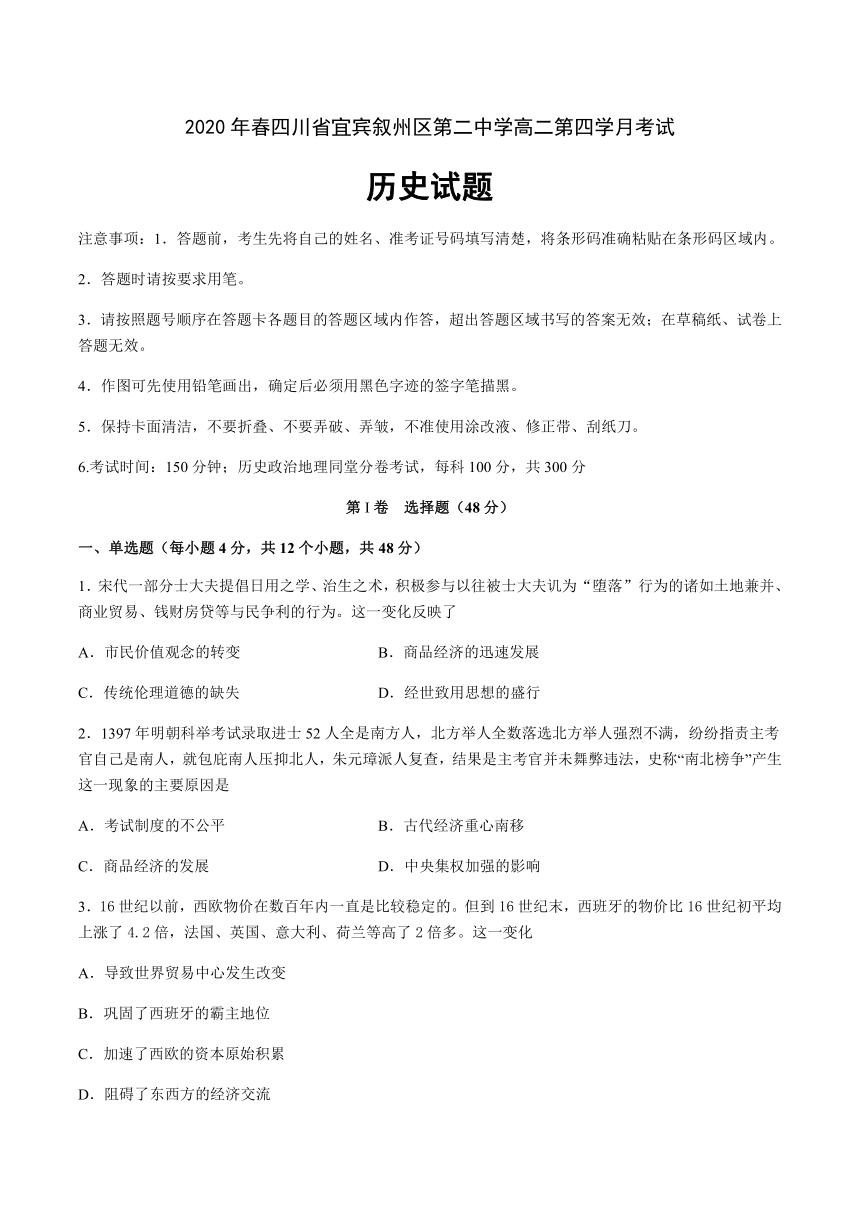 2020 年春四川省宜宾叙州区第二中学高二第四学月考试

历史试题

注意事项：1．答题前，考生先将自己的姓名、准考证号码填写清楚，将条形码准确粘贴在条形码区域内。

2．答题时请按要求用笔。

3．请按照题号顺序在答题卡各题目的答题区域内作答，超出答题区域书写的答案无效；在草稿纸、试卷上答题无效。

4．作图可先使用铅笔画出，确定后必须用黑色字迹的签字笔描黑。

5．保持卡面清洁，不要折叠、不要弄破、弄皱，不准使用涂改液、修正带、刮纸刀。

6.考试时间：150 分钟；历史政治地理同堂分卷考试，每科 100 分，共 300 分

第 I 卷　选择题（48 分）

一、单选题（每小题 4 分，共 12 个小题，共 48 分）

1．宋代一部分士大夫提倡日用之学、治生之术，积极参与以往被士大夫讥为“堕落”行为的诸如土地兼并、商业贸易、钱财房贷等与民争利的行为。这一变化反映了

A．市民价值观念的转变

B．商品经济的迅速发展

C．传统伦理道德的缺失

D．经世致用思想的盛行

2．1397 年明朝科举考试录取进士 52 人全是南方人，北方举人全数落选北方举人强烈不满，纷纷指责主考官自己是南人，就包庇南人压抑北人，朱元璋派人复查，结果是主考官并未舞弊违法，史称“南北榜争”产生这一现象的主要原因是

A．考试制度的不公平

B．古代经济重心南移

C．商品经济的发展

D．中央集权加强的影响

3．16 世纪以前，西欧物价在数百年内一直是比较稳定的。但到 16 世纪末，西班牙的物价比 16 世纪初平均上涨了 4.2 倍，法国、英国、意大利、荷兰等高了 2 倍多。这一变化

A．导致世界贸易中心发生改变

B．巩固了西班牙的霸主地位

C．加速了西欧的资本原始积累

D．阻碍了东西方的经济交流